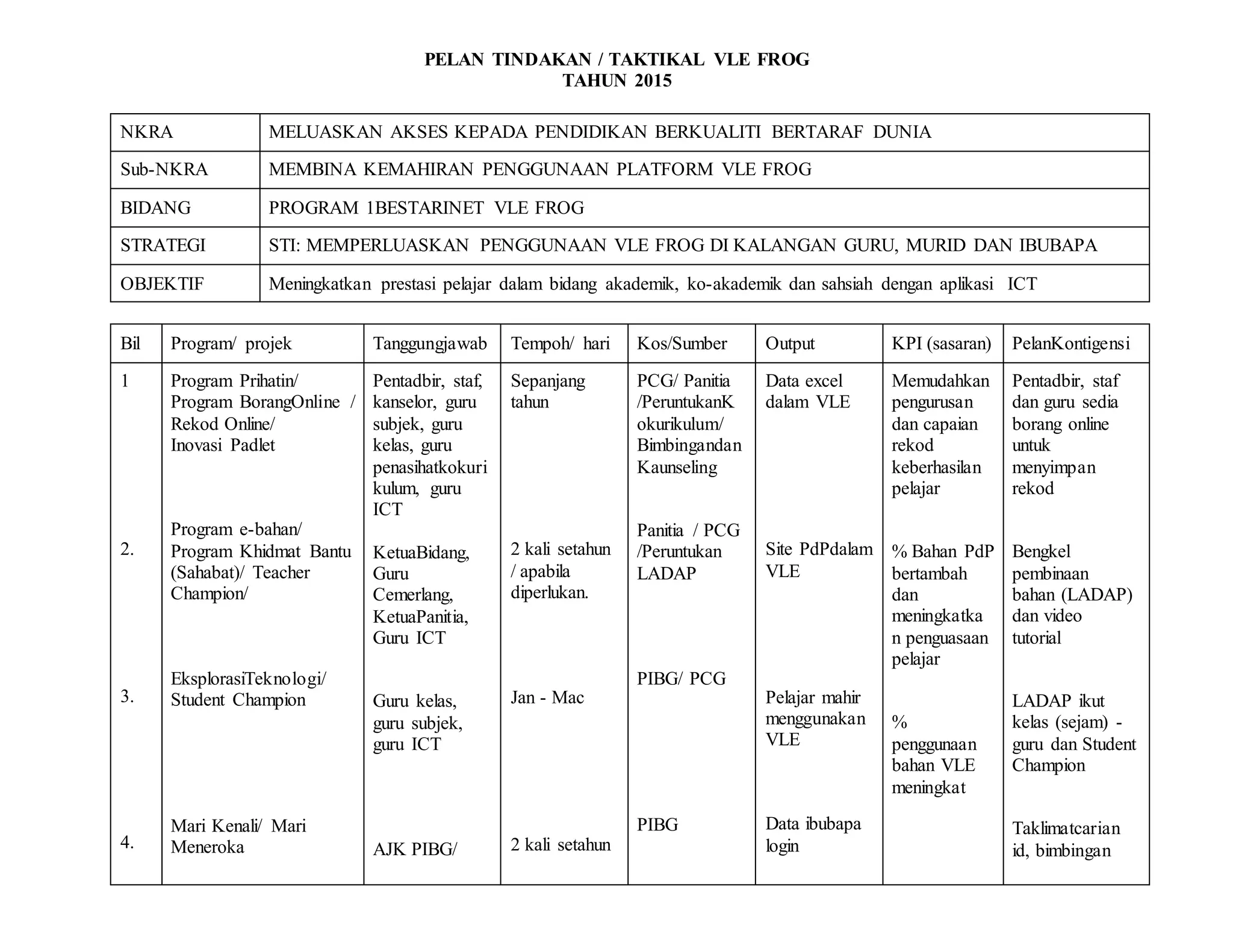 PELAN TINDAKAN / TAKTIKAL VLE FROG
TAHUN 2015

| NKRA | MELUASKAN AKSES KEPADA PENDIDIKAN BERKUALITI BERTARAF DUNIA |
|---|---|
| Sub-NKRA | MEMBINA KEMAHIRAN PENGGUNAAN PLATFORM VLE FROG |
| BIDANG | PROGRAM 1BESTARINET VLE FROG |
| STRATEGI | STI: MEMPERLUASKAN PENGGUNAAN VLE FROG DI KALANGAN GURU, MURID DAN IBUBAPA |
| OBJEKTIF | Meningkatkan prestasi pelajar dalam bidang akademik, ko-akademik dan sahsiah dengan aplikasi ICT |

| Bil | Program/ projek | Tanggungjawab | Tempoh/ hari | Kos/Sumber | Output | KPI (sasaran) | PelanKontigensi |
|---|---|---|---|---|---|---|---|
| 1 | Program Prihatin/ Program BorangOnline / Rekod Online/ Inovasi Padlet | Pentadbir, staf, kanselor, guru subjek, guru kelas, guru penasihatkokurikulum, guru ICT | Sepanjang tahun | PCG/ Panitia /PeruntukanKokurikulum/ Bimbingandan Kaunseling | Data excel dalam VLE | Memudahkan pengurusan dan capaian rekod keberhasilan pelajar | Pentadbir, staf dan guru sedia borang online untuk menyimpan rekod |
| 2. | Program e-bahan/ Program Khidmat Bantu (Sahabat)/ Teacher Champion/ | KetuaBidang, Guru Cemerlang, KetuaPanitia, Guru ICT | 2 kali setahun / apabila diperlukan. | Panitia / PCG /Peruntukan LADAP | Site PdPdalam VLE | % Bahan PdP bertambah dan meningkatkan penguasaan pelajar | Bengkel pembinaan bahan (LADAP) dan video tutorial |
| 3. | EksplorasiTeknologi/ Student Champion | Guru kelas, guru subjek, guru ICT | Jan - Mac | PIBG/ PCG | Pelajar mahir menggunakan VLE | % penggunaan bahan VLE meningkat | LADAP ikut kelas (sejam) - guru dan Student Champion |
| 4. | Mari Kenali/ Mari Meneroka | AJK PIBG/ | 2 kali setahun | PIBG | Data ibubapa login | | Taklimatcarian id, bimbingan |